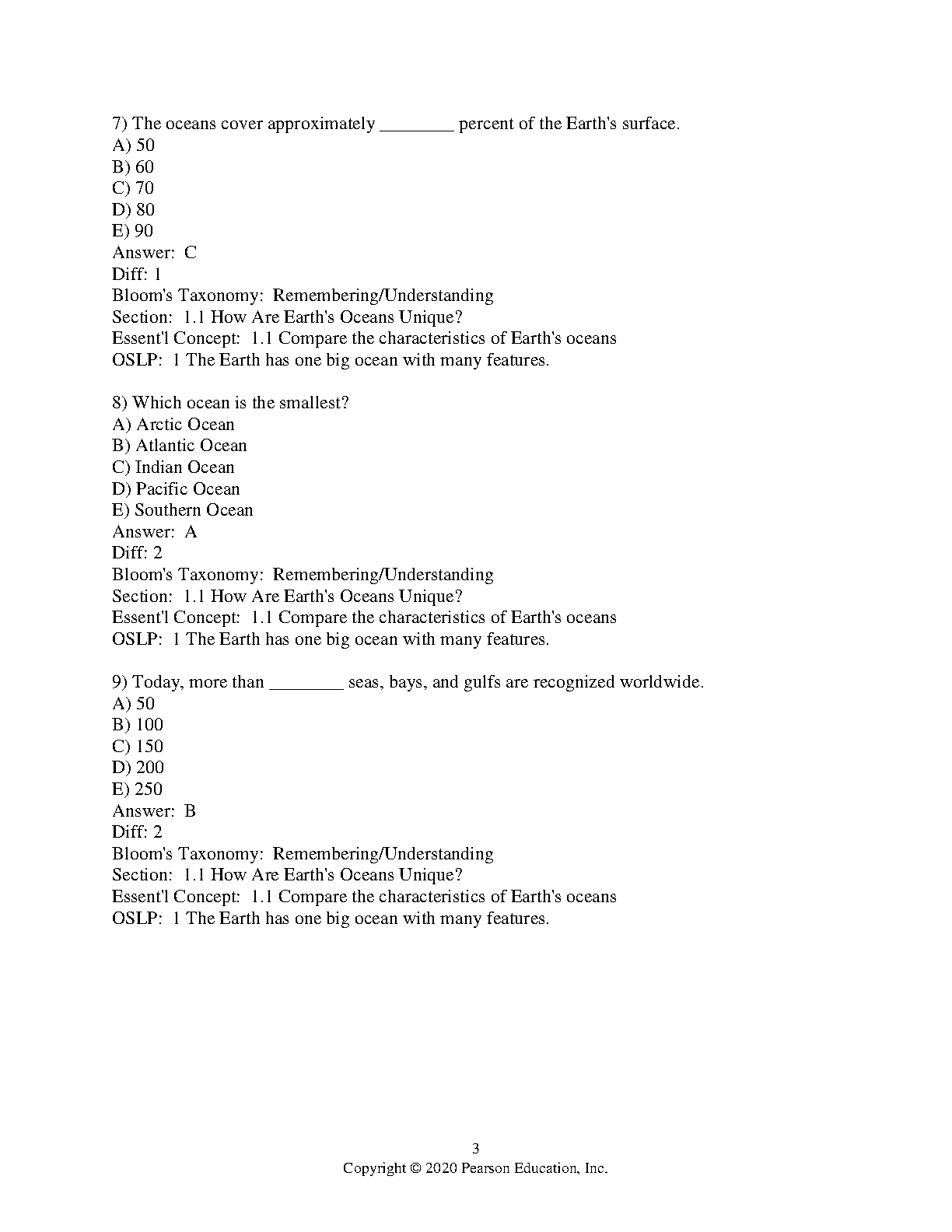 7) The oceans cover approximately ________ percent of the Earth's surface.
A) 50
B) 60
C) 70
D) 80
E) 90
Answer: C
Diff: 1
Bloom's Taxonomy: Remembering/Understanding
Section: 1.1 How Are Earth's Oceans Unique?
Essent'l Concept: 1.1 Compare the characteristics of Earth's oceans
OSLP: 1 The Earth has one big ocean with many features.

8) Which ocean is the smallest?
A) Arctic Ocean
B) Atlantic Ocean
C) Indian Ocean
D) Pacific Ocean
E) Southern Ocean
Answer: A
Diff: 2
Bloom's Taxonomy: Remembering/Understanding
Section: 1.1 How Are Earth's Oceans Unique?
Essent'l Concept: 1.1 Compare the characteristics of Earth's oceans
OSLP: 1 The Earth has one big ocean with many features.

9) Today, more than ________ seas, bays, and gulfs are recognized worldwide.
A) 50
B) 100
C) 150
D) 200
E) 250
Answer: B
Diff: 2
Bloom's Taxonomy: Remembering/Understanding
Section: 1.1 How Are Earth's Oceans Unique?
Essent'l Concept: 1.1 Compare the characteristics of Earth's oceans
OSLP: 1 The Earth has one big ocean with many features.

3
Copyright © 2020 Pearson Education, Inc.